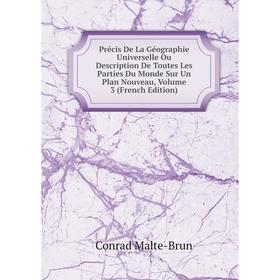 Précis De La Géographie Universelle Ou Description De Toutes Les Parties Du Monde Sur Un Plan Nouveau, Volume 3 (French Edition)

Conrad Malte-Brun